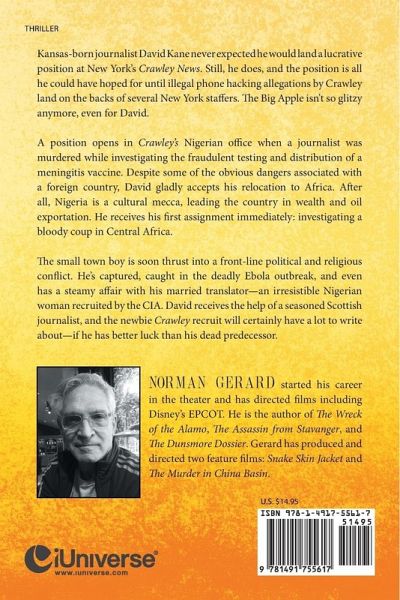 THRILLER

Kansas-born journalist David Kane never expected he would land a lucrative position at New York's Crawley News. Still, he does, and the position is all he could have hoped for until illegal phone hacking allegations by Crawley land on the backs of several New York staffers. The Big Apple isn't so glitzy anymore, even for David.

A position opens in Crawley's Nigerian office when a journalist was murdered while investigating the fraudulent testing and distribution of a meningitis vaccine. Despite some of the obvious dangers associated with a foreign country, David gladly accepts his relocation to Africa. After all, Nigeria is a cultural mecca, leading the country in wealth and oil exportation. He receives his first assignment immediately: investigating a bloody coup in Central Africa.

The small town boy is soon thrust into a front-line political and religious conflict. He's captured, caught in the deadly Ebola outbreak, and even has a steamy affair with his married translator—an irresistible Nigerian woman recruited by the CIA. David receives the help of a seasoned Scottish journalist, and the newbie Crawley recruit will certainly have a lot to write about—if he has better luck than his dead predecessor.

NORMAN GERARD started his career in the theater and has directed films including Disney's EPCOT. He is the author of The Wreck of the Alamo, The Assassin from Stavanger, and The Dunsmore Dossier. Gerard has produced and directed two feature films: Snake Skin Jacket and The Murder in China Basin.

U.S. $14.95

ISBN 978-1-4917-5561-7

51495

9 781491 755617

iUniverse
www.iuniverse.com